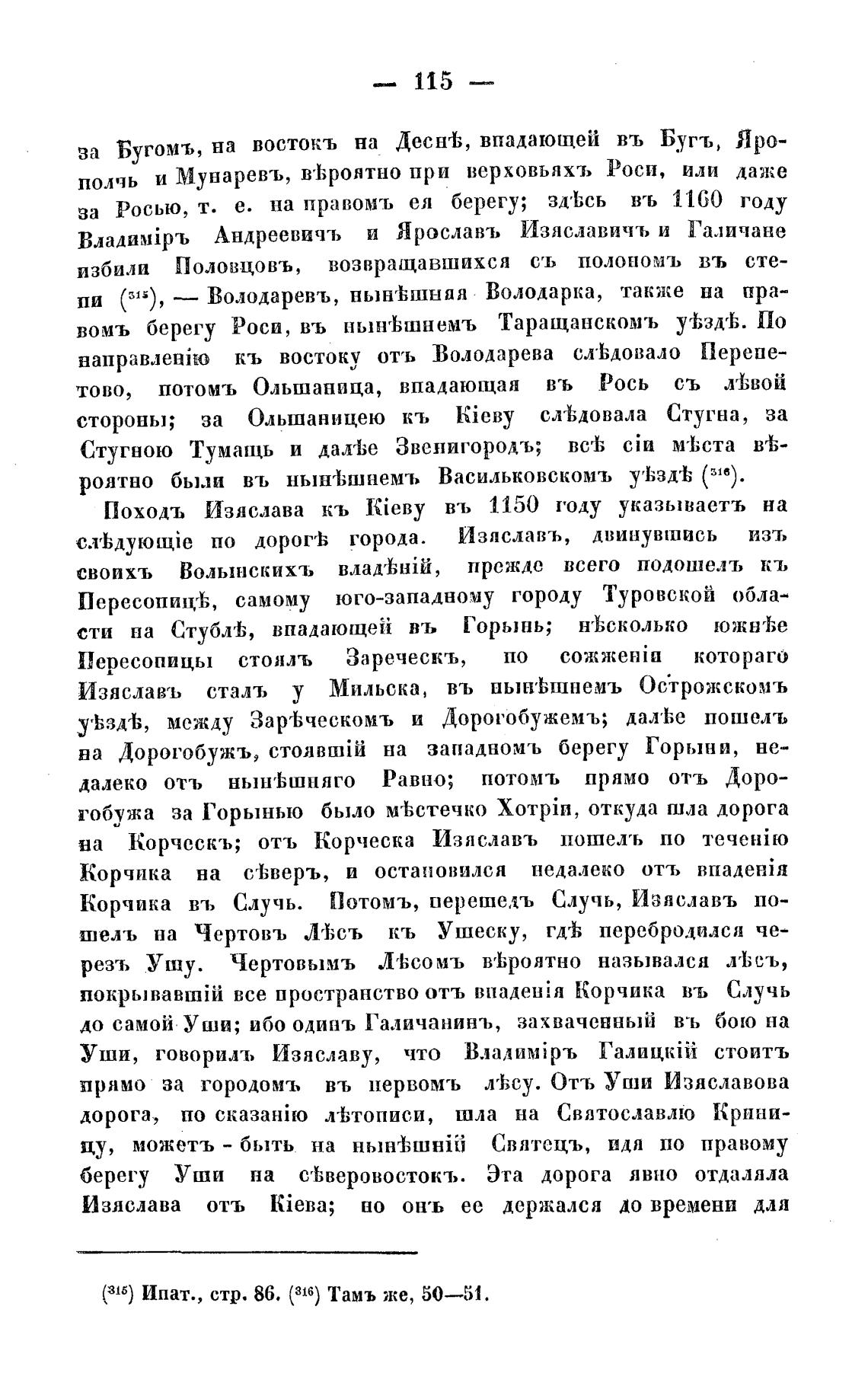 — 115 —

за Бугомъ, на востокъ на Деснѣ, впадающей въ Бугъ, Ярополчь и Мунаревъ, вѣроятно при верховьяхъ Роси, или даже за Росью, т. е. на правомъ ея берегу; здѣсь въ 1160 году Владиміръ Андреевичъ и Ярославъ Изяславичъ и Галичане избили Половцовъ, возвращавшихся съ полономъ въ степи ($^{315}$), — Володаревъ, нынѣшняя Володарка, также на правомъ берегу Роси, въ нынѣшнемъ Таращанскомъ уѣздѣ. По направленію къ востоку отъ Володарева слѣдовало Перепетово, потомъ Ольшаница, впадающая въ Рось съ лѣвой стороны; за Ольшаницею къ Кіеву слѣдовала Стугна, за Стугною Тумащь и далѣе Звенигородъ; всѣ сіи мѣста вѣроятно были въ нынѣшнемъ Васильковскомъ уѣздѣ ($^{316}$).

Походъ Изяслава къ Кіеву въ 1150 году указываетъ на слѣдующіе по дорогѣ города. Изяславъ, двинувшись изъ своихъ Волынскихъ владѣній, прежде всего подошелъ къ Пересопицѣ, самому юго-западному городу Туровской области на Стублѣ, впадающей въ Горынь; нѣсколько южнѣе Пересопицы стоялъ Зареческъ, по сожженіи котораго Изяславъ сталъ у Мильска, въ нынѣшнемъ Острожскомъ уѣздѣ, между Зарѣческомъ и Дорогобужемъ; далѣе пошелъ на Дорогобужъ, стоявшій на западномъ берегу Горыни, недалеко отъ нынѣшняго Равно; потомъ прямо отъ Дорогобужа за Горынью было мѣстечко Хотріи, откуда шла дорога на Корческъ; отъ Корческа Изяславъ пошелъ по теченію Корчика на сѣверъ, и остановился недалеко отъ впаденія Корчика въ Случь. Потомъ, перешелъ Случь, Изяславъ пошелъ на Чертовъ Лѣсъ къ Ушеску, гдѣ перебродился черезъ Ушу. Чертовымъ Лѣсомъ вѣроятно назывался лѣсъ, покрывавшій все пространство отъ впаденія Корчика въ Случь до самой Уши; ибо одинъ Галичанинъ, захваченный въ бою на Уши, говорилъ Изяславу, что Владиміръ Галицкій стоитъ прямо за городомъ въ первомъ лѣсу. Отъ Уши Изяславова дорога, по сказанію лѣтописи, шла на Святославлю Криницу, можетъ - быть на нынѣшній Святецъ, идя по правому берегу Уши на сѣверовостокъ. Эта дорога явно отдаляла Изяслава отъ Кіева; но онъ ее держался до времени для

($^{315}$) Ипат., стр. 86. ($^{316}$) Тамъ же, 50—51.